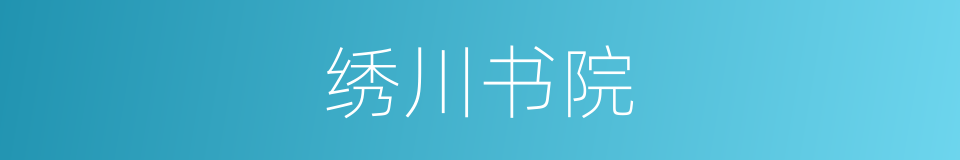 绣川书院